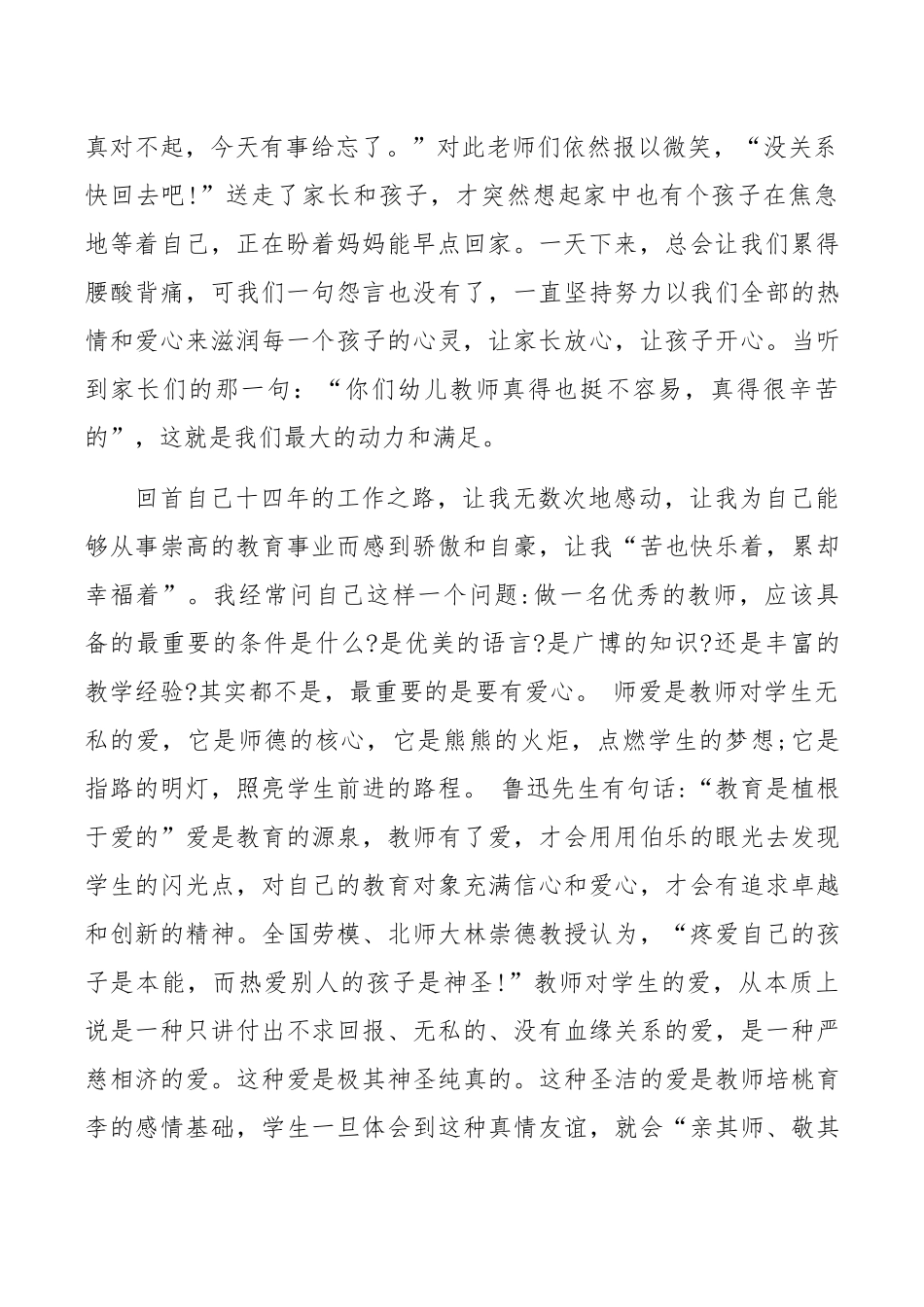 真对不起，今天有事给忘了。”对此老师们依然报以微笑，“没关系快回去吧!”送走了家长和孩子，才突然想起家中也有个孩子在焦急地等着自己，正在盼着妈妈能早点回家。一天下来，总会让我们累得腰酸背痛，可我们一句怨言也没有了，一直坚持努力以我们全部的热情和爱心来滋润每一个孩子的心灵，让家长放心，让孩子开心。当听到家长们的那一句：“你们幼儿教师真得也挺不容易，真得很辛苦的”，这就是我们最大的动力和满足。

回首自己十四年的工作之路，让我无数次地感动，让我为自己能够从事崇高的教育事业而感到骄傲和自豪，让我“苦也快乐着，累却幸福着”。我经常问自己这样一个问题:做一名优秀的教师，应该具备的最重要的条件是什么?是优美的语言?是广博的知识?还是丰富的教学经验?其实都不是，最重要的是要有爱心。 师爱是教师对学生无私的爱，它是师德的核心，它是熊熊的火炬，点燃学生的梦想;它是指路的明灯，照亮学生前进的路程。 鲁迅先生有句话:“教育是植根于爱的”爱是教育的源泉，教师有了爱，才会用用伯乐的眼光去发现学生的闪光点，对自己的教育对象充满信心和爱心，才会有追求卓越和创新的精神。全国劳模、北师大林崇德教授认为，“疼爱自己的孩子是本能，而热爱别人的孩子是神圣!”教师对学生的爱，从本质上说是一种只讲付出不求回报、无私的、没有血缘关系的爱，是一种严慈相济的爱。这种爱是极其神圣纯真的。这种圣洁的爱是教师培桃育李的感情基础，学生一旦体会到这种真情友谊，就会“亲其师、敬其